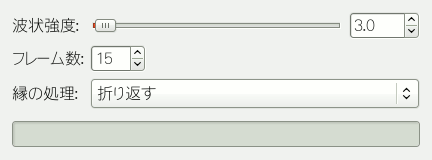 波状強度: 3.0

フレーム数: 15

縁の処理: 折り返す